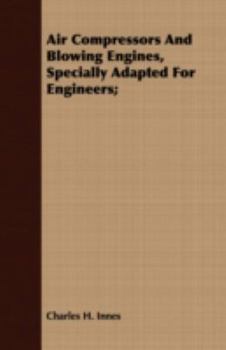 Air Compressors And Blowing Engines, Specially Adapted For Engineers;

Charles H. Innes